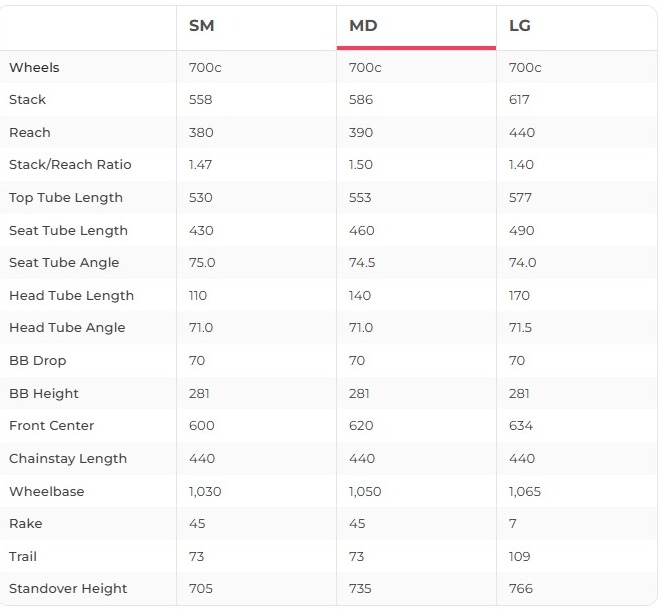 | | SM | MD | LG |
|---|---|---|---|
| Wheels | 700c | 700c | 700c |
| Stack | 558 | 586 | 617 |
| Reach | 380 | 390 | 440 |
| Stack/Reach Ratio | 1.47 | 1.50 | 1.40 |
| Top Tube Length | 530 | 553 | 577 |
| Seat Tube Length | 430 | 460 | 490 |
| Seat Tube Angle | 75.0 | 74.5 | 74.0 |
| Head Tube Length | 110 | 140 | 170 |
| Head Tube Angle | 71.0 | 71.0 | 71.5 |
| BB Drop | 70 | 70 | 70 |
| BB Height | 281 | 281 | 281 |
| Front Center | 600 | 620 | 634 |
| Chainstay Length | 440 | 440 | 440 |
| Wheelbase | 1,030 | 1,050 | 1,065 |
| Rake | 45 | 45 | 7 |
| Trail | 73 | 73 | 109 |
| Standover Height | 705 | 735 | 766 |